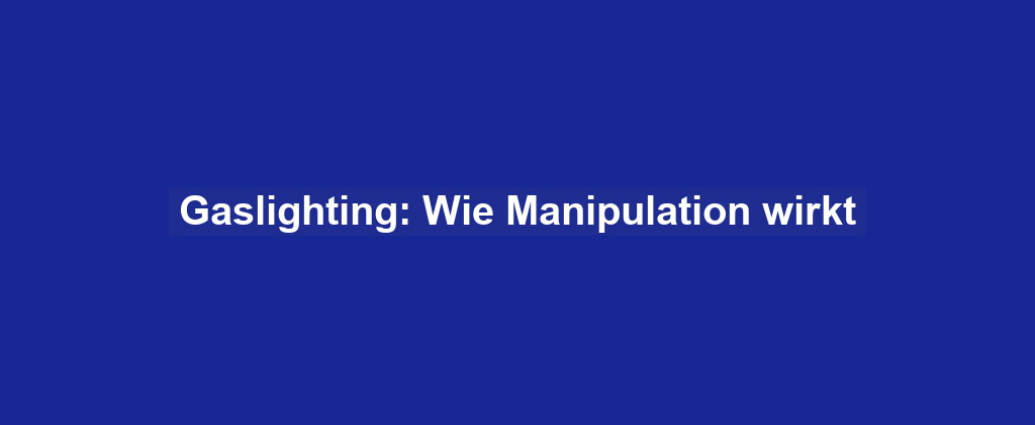 Gaslighting: Wie Manipulation wirkt